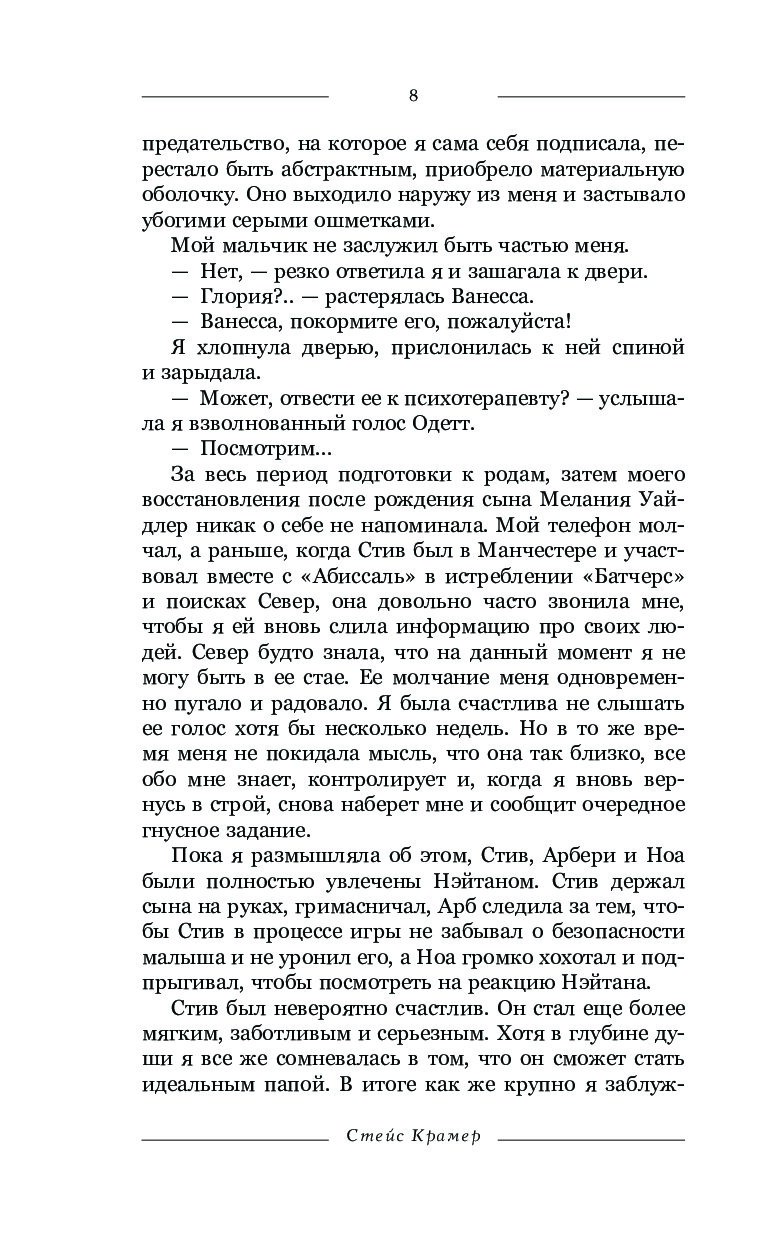 8

предательство, на которое я сама себя подписала, перестало быть абстрактным, приобрело материальную оболочку. Оно выходило наружу из меня и застывало убогими серыми ошметками.

Мой мальчик не заслужил быть частью меня.

— Нет, — резко ответила я и зашагала к двери.

— Глория?.. — растерялась Ванесса.

— Ванесса, покормите его, пожалуйста!

Я хлопнула дверью, прислонилась к ней спиной и зарыдала.

— Может, отвести ее к психотерапевту? — услышала я взволнованный голос Одетт.

— Посмотрим...

За весь период подготовки к родам, затем моего восстановления после рождения сына Мелания Уайдлер никак о себе не напоминала. Мой телефон молчал, а раньше, когда Стив был в Манчестере и участвовал вместе с «Абиссаль» в истреблении «Батчерс» и поисках Север, она довольно часто звонила мне, чтобы я ей вновь слила информацию про своих людей. Север будто знала, что на данный момент я не могу быть в ее стае. Ее молчание меня одновременно пугало и радовало. Я была счастлива не слышать ее голос хотя бы несколько недель. Но в то же время меня не покидала мысль, что она так близко, все обо мне знает, контролирует и, когда я вновь вернусь в строй, снова наберет мне и сообщит очередное гнусное задание.

Пока я размышляла об этом, Стив, Арбери и Ноа были полностью увлечены Нэйтаном. Стив держал сына на руках, гримасничал, Арб следила за тем, чтобы Стив в процессе игры не забывал о безопасности малыша и не уронил его, а Ноа громко хохотал и подпрыгивал, чтобы посмотреть на реакцию Нэйтана.

Стив был невероятно счастлив. Он стал еще более мягким, заботливым и серьезным. Хотя в глубине души я все же сомневалась в том, что он сможет стать идеальным папой. В итоге как же крупно я заблуж-

Стейс Крамер